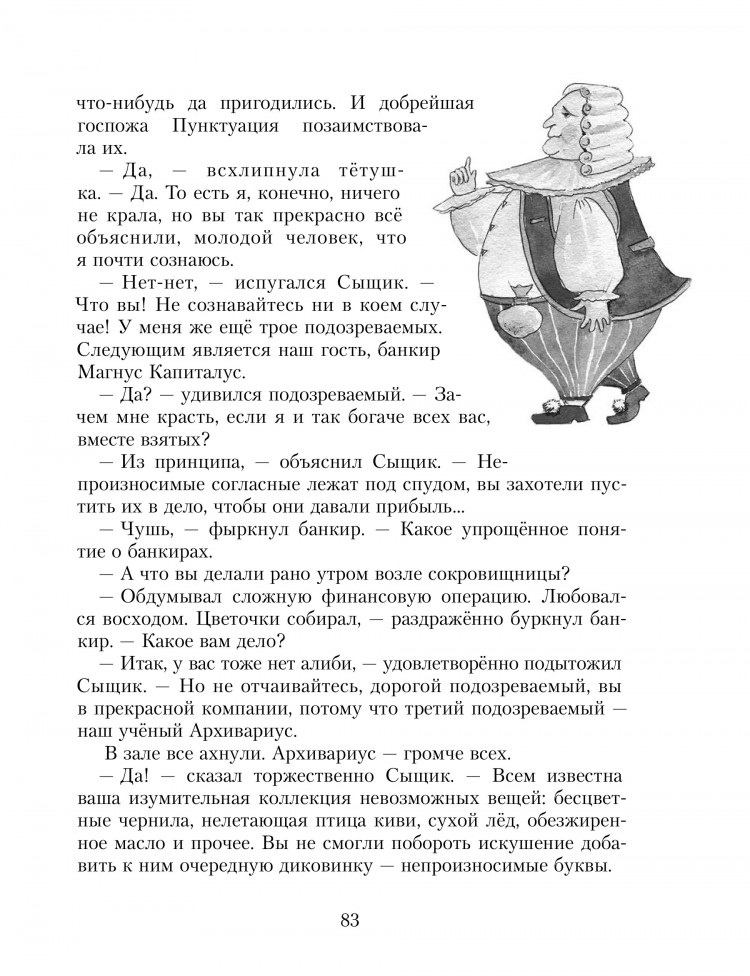 что-нибудь да пригодились. И добрейшая госпожа Пунктуация позаимствовала их.

— Да, — всхлипнула тётушка. — Да. То есть я, конечно, ничего не крала, но вы так прекрасно всё объяснили, молодой человек, что я почти сознаюсь.

— Нет-нет, — испугался Сыщик. — Что вы! Не сознавайтесь ни в коем случае! У меня же ещё трое подозреваемых. Следующим является наш гость, банкир Магнус Капиталус.

— Да? — удивился подозреваемый. — Зачем мне красть, если я и так богаче всех вас, вместе взятых?

— Из принципа, — объяснил Сыщик. — Непроизносимые согласные лежат под спудом, вы захотели пустить их в дело, чтобы они давали прибыль...

— Чушь, — фыркнул банкир. — Какое упрощённое понятие о банкирах.

— А что вы делали рано утром возле сокровищницы?

— Обдумывал сложную финансовую операцию. Любовался восходом. Цветочки собирал, — раздражённо буркнул банкир. — Какое вам дело?

— Итак, у вас тоже нет алиби, — удовлетворённо подытожил Сыщик. — Но не отчаивайтесь, дорогой подозреваемый, вы в прекрасной компании, потому что третий подозреваемый — наш учёный Архивариус.

В зале все ахнули. Архивариус — громче всех.

— Да! — сказал торжественно Сыщик. — Всем известна ваша изумительная коллекция невозможных вещей: бесцветные чернила, нелетающая птица киви, сухой лёд, обезжиренное масло и прочее. Вы не смогли побороть искушение добавить к ним очередную диковинку — непроизносимые буквы.

83